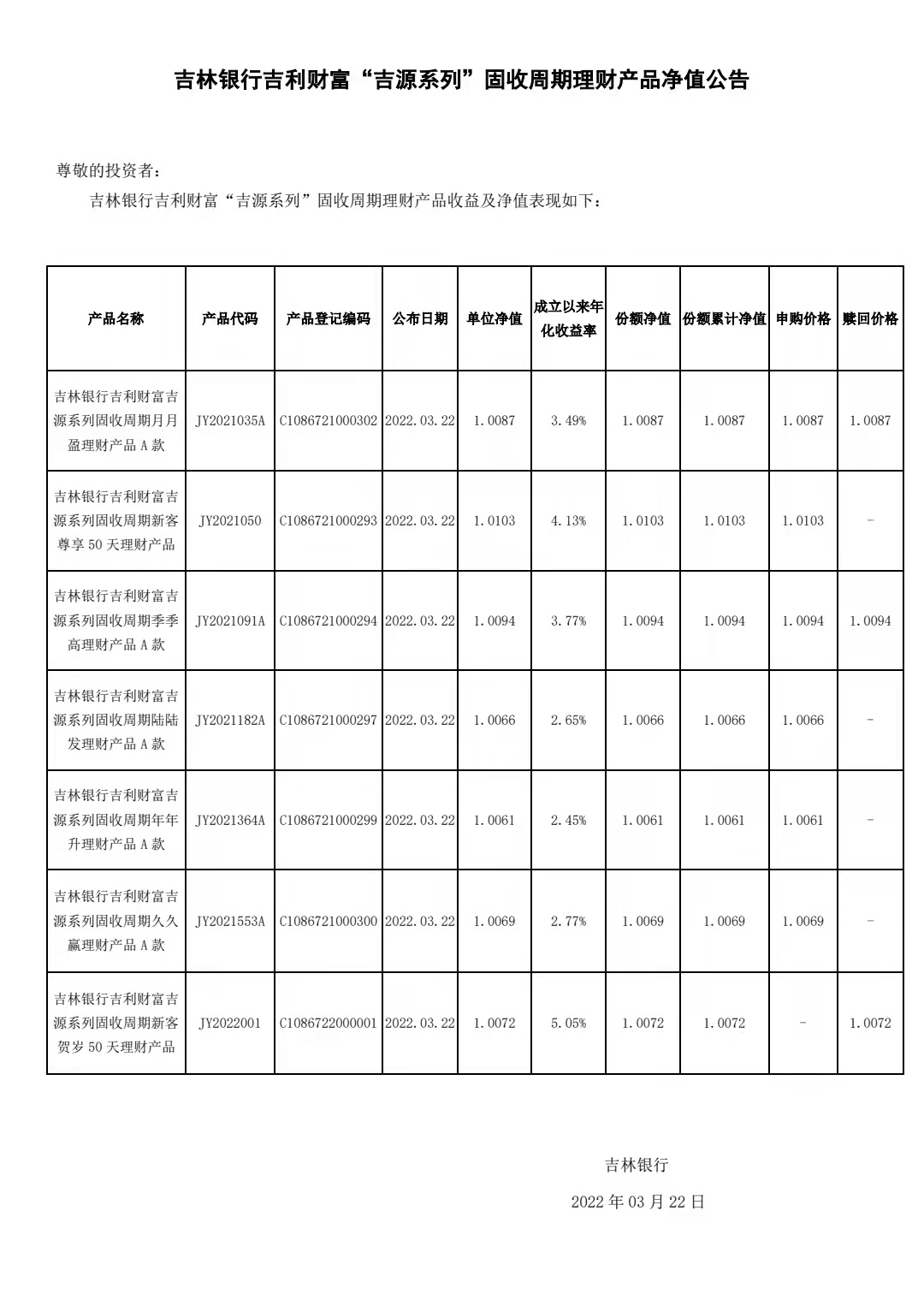 吉林银行吉利财富“吉源系列”固收周期理财产品净值公告

尊敬的投资者：

吉林银行吉利财富“吉源系列”固收周期理财产品收益及净值表现如下：

| 产品名称 | 产品代码 | 产品登记编码 | 公布日期 | 单位净值 | 成立以来年化收益率 | 份额净值 | 份额累计净值 | 申购价格 | 赎回价格 |
|---|---|---|---|---|---|---|---|---|---|
| 吉林银行吉利财富吉源系列固收周期月月盈理财产品 A 款 | JY2021035A | C1086721000302 | 2022.03.22 | 1.0087 | 3.49% | 1.0087 | 1.0087 | 1.0087 | 1.0087 |
| 吉林银行吉利财富吉源系列固收周期新客尊享 50 天理财产品 | JY2021050 | C1086721000293 | 2022.03.22 | 1.0103 | 4.13% | 1.0103 | 1.0103 | 1.0103 | - |
| 吉林银行吉利财富吉源系列固收周期季季高理财产品 A 款 | JY2021091A | C1086721000294 | 2022.03.22 | 1.0094 | 3.77% | 1.0094 | 1.0094 | 1.0094 | 1.0094 |
| 吉林银行吉利财富吉源系列固收周期陆陆发理财产品 A 款 | JY2021182A | C1086721000297 | 2022.03.22 | 1.0066 | 2.65% | 1.0066 | 1.0066 | 1.0066 | - |
| 吉林银行吉利财富吉源系列固收周期年年升理财产品 A 款 | JY2021364A | C1086721000299 | 2022.03.22 | 1.0061 | 2.45% | 1.0061 | 1.0061 | 1.0061 | - |
| 吉林银行吉利财富吉源系列固收周期久久赢理财产品 A 款 | JY2021553A | C1086721000300 | 2022.03.22 | 1.0069 | 2.77% | 1.0069 | 1.0069 | 1.0069 | - |
| 吉林银行吉利财富吉源系列固收周期新客贺岁 50 天理财产品 | JY2022001 | C1086722000001 | 2022.03.22 | 1.0072 | 5.05% | 1.0072 | 1.0072 | - | 1.0072 |

吉林银行

2022 年 03 月 22 日